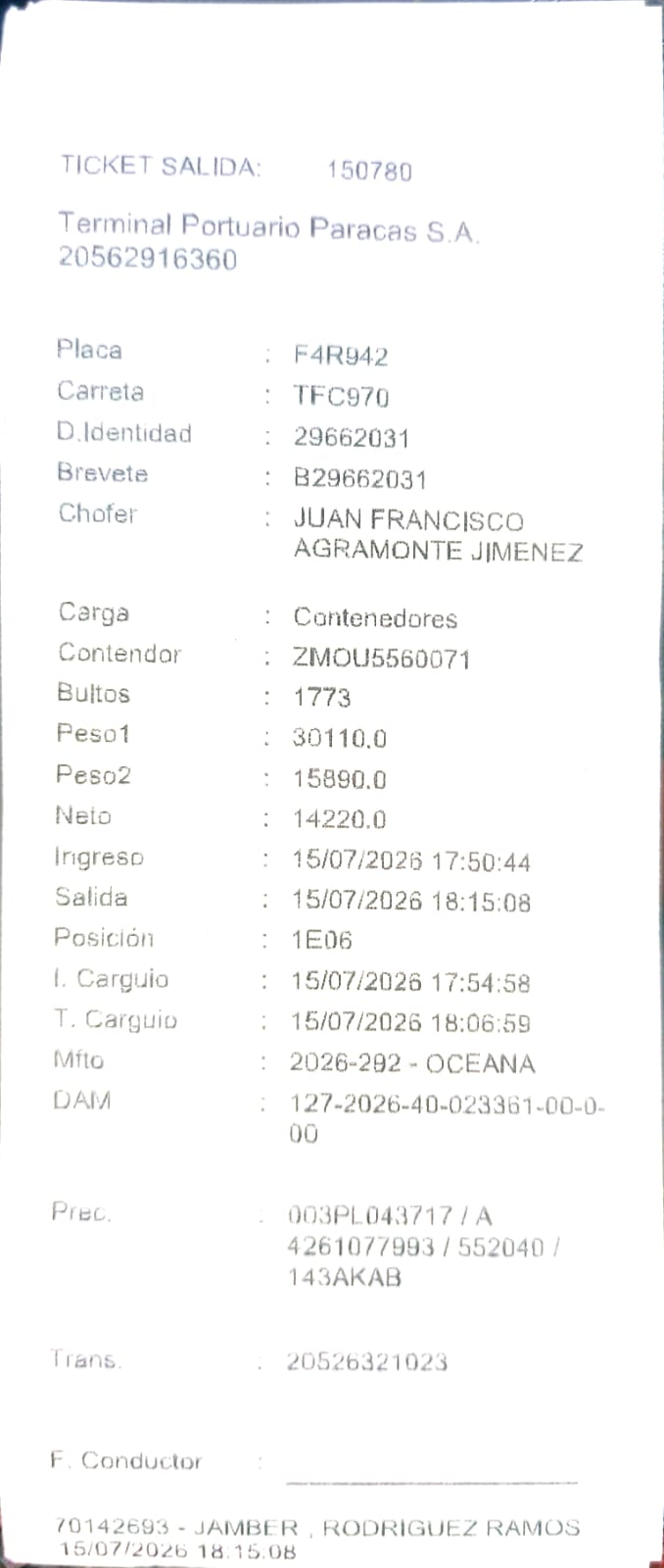 TICKET SALIDA: 150780

Terminal Portuario Paracas S.A.
20562916360

Placa : F4R942
Carreta : TFC970
D.Identidad : 29662031
Brevete : B29662031
Chofer : JUAN FRANCISCO AGRAMONTE JIMENEZ

Carga : Contenedores
Contendor : ZMOU5560071
Bultos : 1773
Peso1 : 30110.0
Peso2 : 15890.0
Neto : 14220.0
Ingreso : 15/07/2026 17:50:44
Salida : 15/07/2026 18:15:08
Posición : 1E06
I. Carguio : 15/07/2026 17:54:58
T. Carguio : 15/07/2026 18:06:59
Mfto : 2026-292 - OCEANA
DAM : 127-2026-40-023361-00-0-00

Prec. : 003PL043717 / A 4261077993 / 552040 / 143AKAB

Trans. : 20526321023

F. Conductor : ____

70142693 - JAMBER , RODRIGUEZ RAMOS
15/07/2026 18:15:08